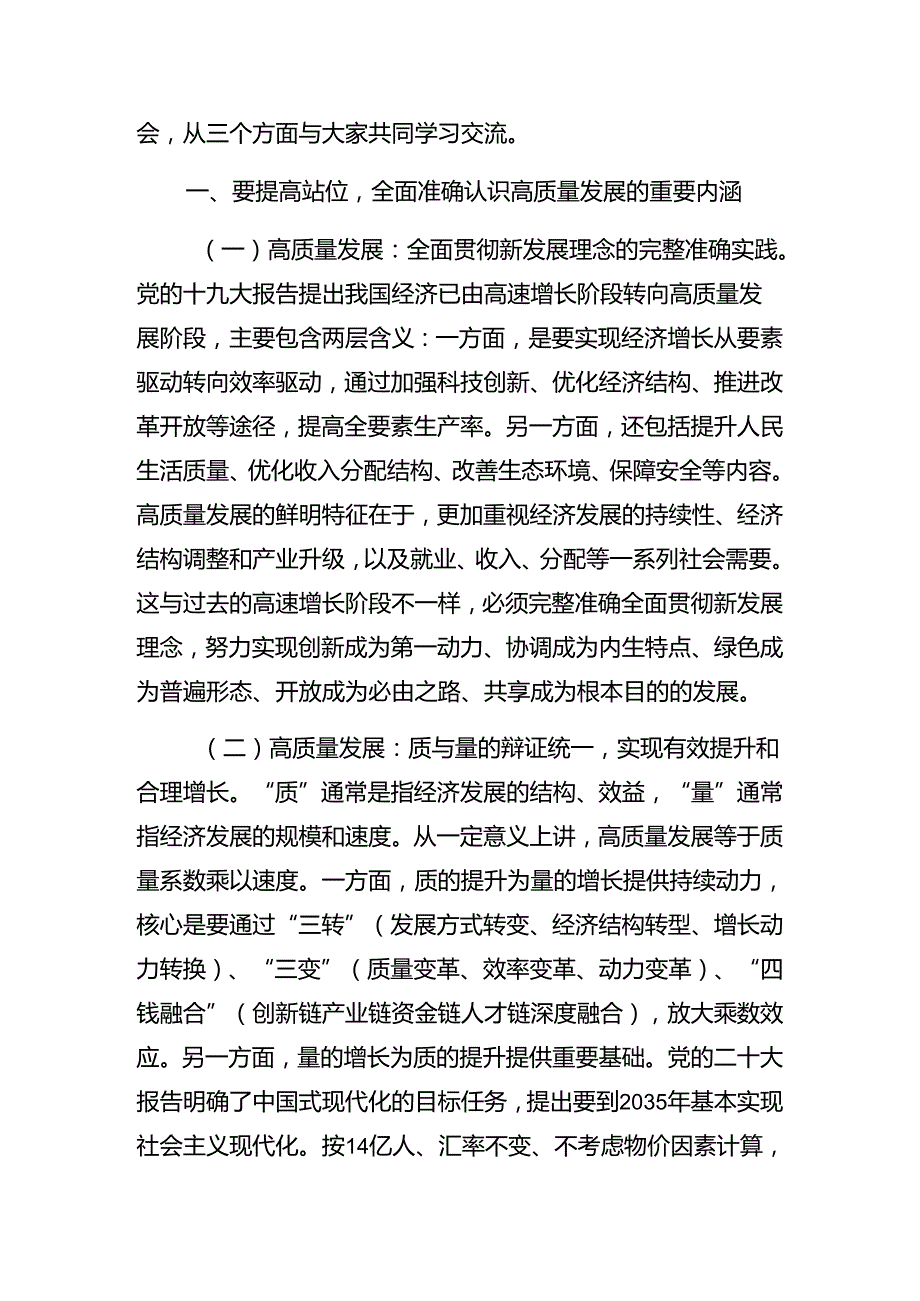 会，从三个方面与大家共同学习交流。

一、要提高站位，全面准确认识高质量发展的重要内涵

（一）高质量发展：全面贯彻新发展理念的完整准确实践。党的十九大报告提出我国经济已由高速增长阶段转向高质量发展阶段，主要包含两层含义：一方面，是要实现经济增长从要素驱动转向效率驱动，通过加强科技创新、优化经济结构、推进改革开放等途径，提高全要素生产率。另一方面，还包括提升人民生活质量、优化收入分配结构、改善生态环境、保障安全等内容。高质量发展的鲜明特征在于，更加重视经济发展的持续性、经济结构调整和产业升级，以及就业、收入、分配等一系列社会需要。这与过去的高速增长阶段不一样，必须完整准确全面贯彻新发展理念，努力实现创新成为第一动力、协调成为内生特点、绿色成为普遍形态、开放成为必由之路、共享成为根本目的的发展。

（二）高质量发展：质与量的辩证统一，实现有效提升和合理增长。“质”通常是指经济发展的结构、效益，“量”通常指经济发展的规模和速度。从一定意义上讲，高质量发展等于质量系数乘以速度。一方面，质的提升为量的增长提供持续动力，核心是要通过“三转”（发展方式转变、经济结构转型、增长动力转换）、“三变”（质量变革、效率变革、动力变革）、“四钱融合”（创新链产业链资金链人才链深度融合），放大乘数效应。另一方面，量的增长为质的提升提供重要基础。党的二十大报告明确了中国式现代化的目标任务，提出要到2035年基本实现社会主义现代化。按14亿人、汇率不变、不考虑物价因素计算，